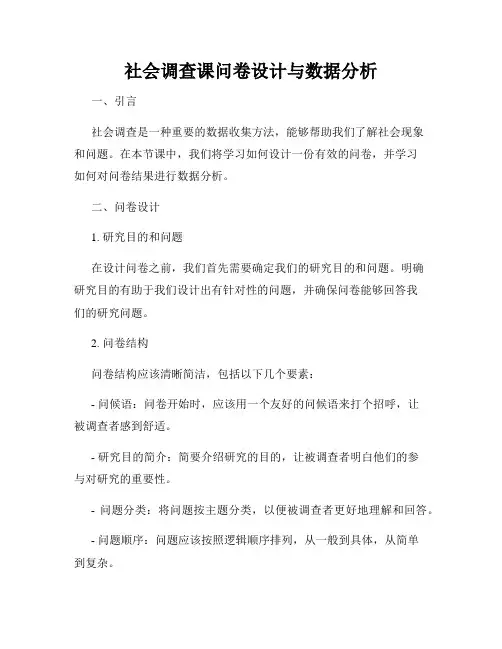 社会调查课问卷设计与数据分析

一、引言

社会调查是一种重要的数据收集方法，能够帮助我们了解社会现象和问题。在本节课中，我们将学习如何设计一份有效的问卷，并学习如何对问卷结果进行数据分析。

二、问卷设计

1. 研究目的和问题

在设计问卷之前，我们首先需要确定我们的研究目的和问题。明确研究目的有助于我们设计出有针对性的问题，并确保问卷能够回答我们的研究问题。

2. 问卷结构

问卷结构应该清晰简洁，包括以下几个要素：

- 问候语：问卷开始时，应该用一个友好的问候语来打个招呼，让被调查者感到舒适。

- 研究目的简介：简要介绍研究的目的，让被调查者明白他们的参与对研究的重要性。

- 问题分类：将问题按主题分类，以便被调查者更好地理解和回答。

- 问题顺序：问题应该按照逻辑顺序排列，从一般到具体，从简单到复杂。